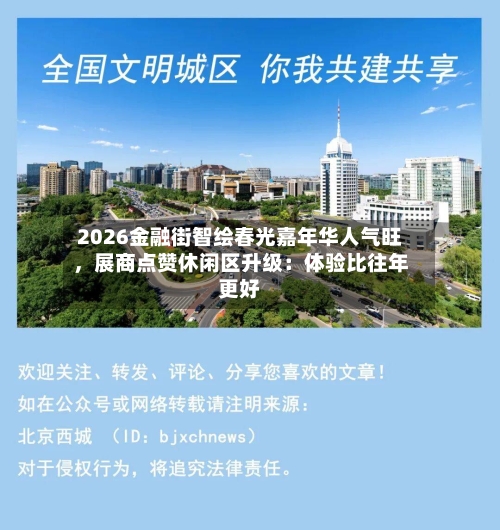 全国文明城区 你我共建共享

2026金融街智绘春光嘉年华人气旺，展商点赞休闲区升级：体验比往年更好

欢迎关注、转发、评论、分享您喜欢的文章！

如在公众号或网络转载请注明来源：

北京西城 （ID：bjxchnews）

对于侵权行为，将追究法律责任。